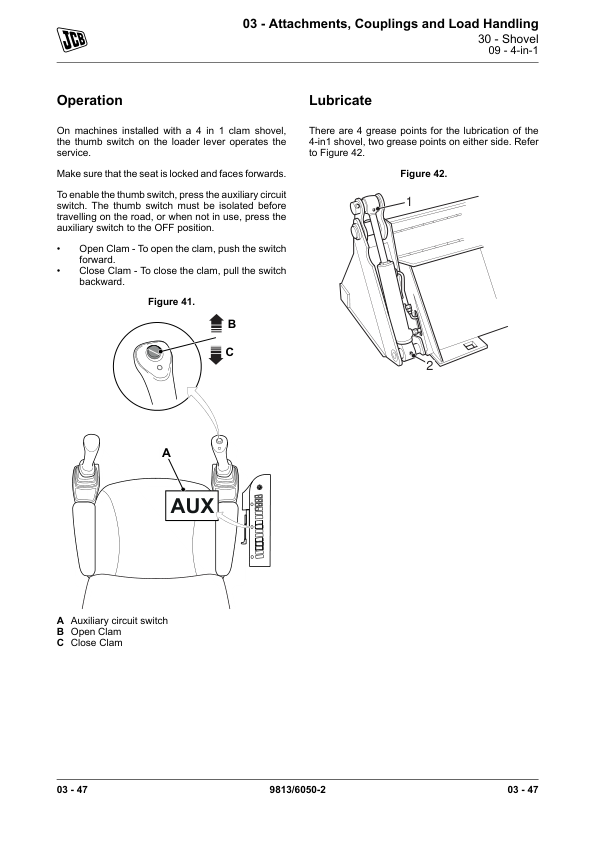 JCB

03 - Attachments, Couplings and Load Handling
30 - Shovel
09 - 4-in-1

Operation

On machines installed with a 4 in 1 clam shovel, the thumb switch on the loader lever operates the service.

Make sure that the seat is locked and faces forwards.

To enable the thumb switch, press the auxiliary circuit switch. The thumb switch must be isolated before travelling on the road, or when not in use, press the auxiliary switch to the OFF position.

• Open Clam - To open the clam, push the switch forward.
• Close Clam - To close the clam, pull the switch backward.

Figure 41.

B
C
A
AUX

A Auxiliary circuit switch
B Open Clam
C Close Clam

Lubricate

There are 4 grease points for the lubrication of the 4-in1 shovel, two grease points on either side. Refer to Figure 42.

Figure 42.

1
2

03 - 47 9813/6050-2 03 - 47